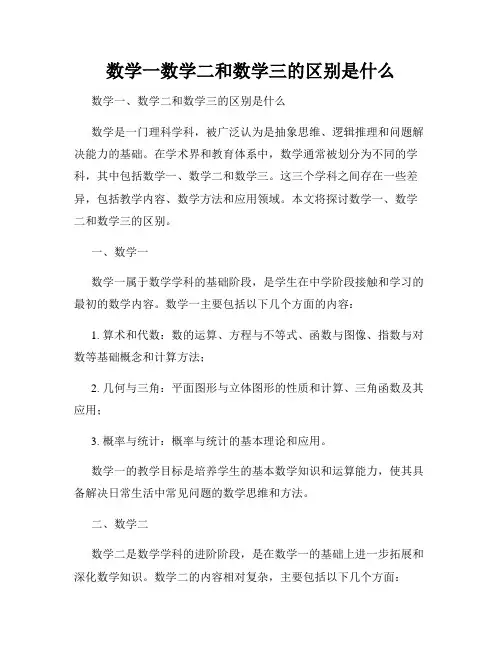 数学一数学二和数学三的区别是什么

数学一、数学二和数学三的区别是什么

数学是一门理科学科，被广泛认为是抽象思维、逻辑推理和问题解决能力的基础。在学术界和教育体系中，数学通常被划分为不同的学科，其中包括数学一、数学二和数学三。这三个学科之间存在一些差异，包括教学内容、数学方法和应用领域。本文将探讨数学一、数学二和数学三的区别。

一、数学一

数学一属于数学学科的基础阶段，是学生在中学阶段接触和学习的最初的数学内容。数学一主要包括以下几个方面的内容：

1. 算术和代数：数的运算、方程与不等式、函数与图像、指数与对数等基础概念和计算方法；

2. 几何与三角：平面图形与立体图形的性质和计算、三角函数及其应用；

3. 概率与统计：概率与统计的基本理论和应用。

数学一的教学目标是培养学生的基本数学知识和运算能力，使其具备解决日常生活中常见问题的数学思维和方法。

二、数学二

数学二是数学学科的进阶阶段，是在数学一的基础上进一步拓展和深化数学知识。数学二的内容相对复杂，主要包括以下几个方面：